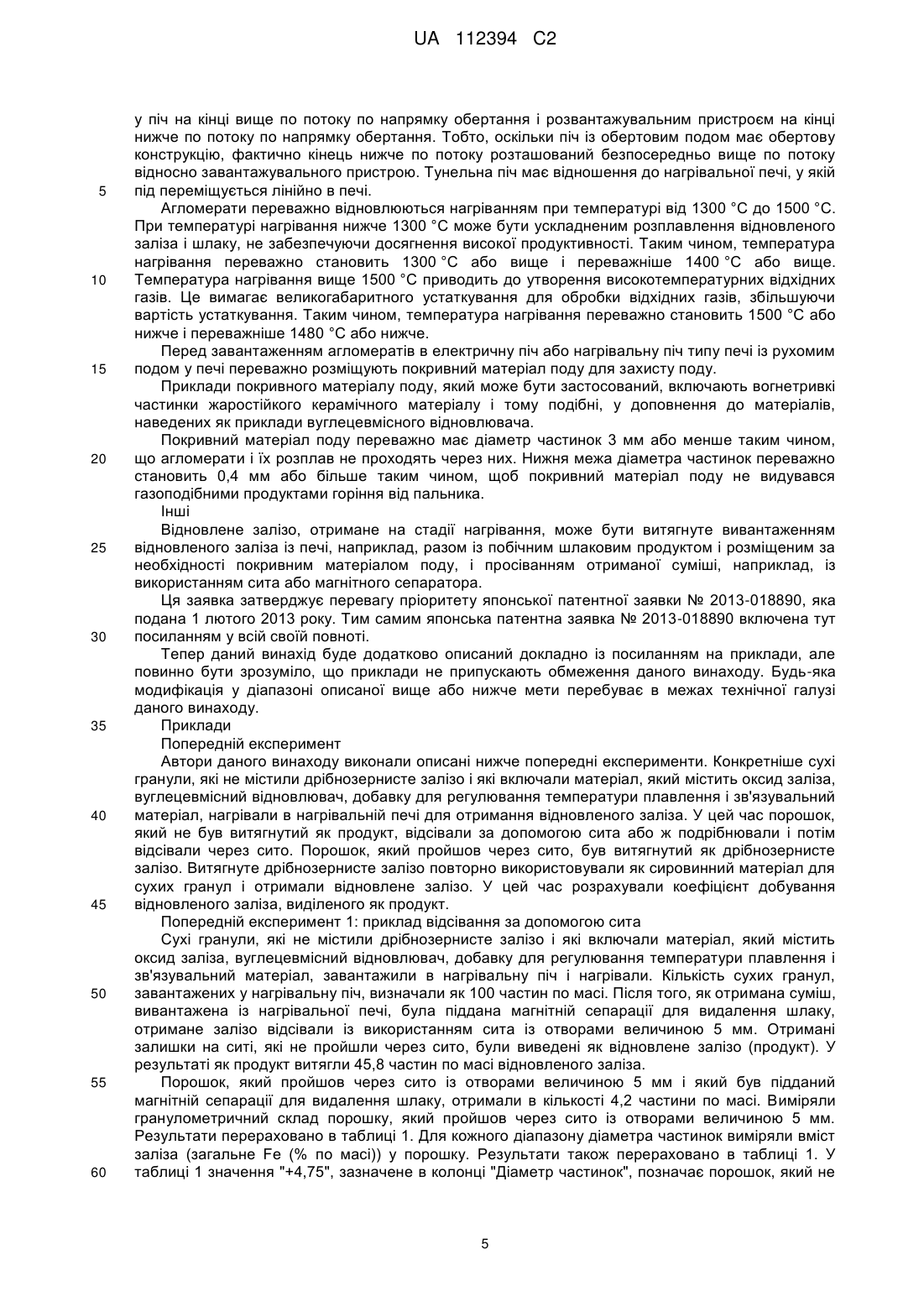 UA 112394 C2

у піч на кінці вище по потоку по напрямку обертання і розвантажувальним пристроєм на кінці нижче по потоку по напрямку обертання. Тобто, оскільки піч із обертовим подом має обертову конструкцію, фактично кінець нижче по потоку розташований безпосередньо вище по потоку відносно завантажувального пристрою. Тунельна піч має відношення до нагрівальної печі, у якій
5 під переміщується лінійно в печі.

Агломерати переважно відновлюються нагріванням при температурі від 1300 °C до 1500 °C. При температурі нагрівання нижче 1300 °C може бути ускладненим розплавлення відновленого заліза і шлаку, не забезпечуючи досягнення високої продуктивності. Таким чином, температура нагрівання переважно становить 1300 °C або вище і переважніше 1400 °C або вище.
10 Температура нагрівання вище 1500 °C приводить до утворення високотемпературних відхідних газів. Це вимагає великогабаритного устаткування для обробки відхідних газів, збільшуючи вартість устаткування. Таким чином, температура нагрівання переважно становить 1500 °C або нижче і переважніше 1480 °C або нижче.

Перед завантаженням агломератів в електричну піч або нагрівальну піч типу печі із рухомим
15 подом у печі переважно розміщують покривний матеріал поду для захисту поду.

Приклади покривного матеріалу поду, який може бути застосований, включають вогнетривкі частинки жаростійкого керамічного матеріалу і тому подібні, у доповнення до матеріалів, наведених як приклади вуглецевмісного відновлювача.

Покривний матеріал поду переважно має діаметр частинок 3 мм або менше таким чином,
20 що агломерати і їх розплав не проходять через них. Нижня межа діаметра частинок переважно становить 0,4 мм або більше таким чином, щоб покривний матеріал поду не видувався газоподібними продуктами горіння від пальника.

Інші

Відновлене залізо, отримане на стадії нагрівання, може бути витягнуте вивантаженням
25 відновленого заліза із печі, наприклад, разом із побічним шлаковим продуктом і розміщеним за необхідності покривним матеріалом поду, і просіванням отриманої суміші, наприклад, із використанням сита або магнітного сепаратора.

Ця заявка затверджує перевагу пріоритету японської патентної заявки № 2013-018890, яка подана 1 лютого 2013 року. Тим самим японська патентна заявка № 2013-018890 включена тут
30 посиланням у всій своїй повноті.

Тепер даний винахід буде додатково описаний докладно із посиланням на приклади, але повинно бути зрозуміло, що приклади не припускають обмеження даного винаходу. Будь-яка модифікація у діапазоні описаної вище або нижче мети перебуває в межах технічної галузі даного винаходу.
35 Приклади

Попередній експеримент

Автори даного винаходу виконали описані нижче попередні експерименти. Конкретніше сухі гранули, які не містили дрібнозернисте залізо і які включали матеріал, який містить оксид заліза, вуглецевмісний відновлювач, добавку для регулювання температури плавлення і зв'язувальний
40 матеріал, нагрівали в нагрівальній печі для отримання відновленого заліза. У цей час порошок, який не був витягнутий як продукт, відсівали за допомогою сита або ж подрібнювали і потім відсівали через сито. Порошок, який пройшов через сито, був витягнутий як дрібнозернисте залізо. Витягнуте дрібнозернисте залізо повторно використовували як сировинний матеріал для сухих гранул і отримали відновлене залізо. У цей час розрахували коефіцієнт добування
45 відновленого заліза, виділеного як продукт.

Попередній експеримент 1: приклад відсівання за допомогою сита

Сухі гранули, які не містили дрібнозернисте залізо і які включали матеріал, який містить оксид заліза, вуглецевмісний відновлювач, добавку для регулювання температури плавлення і зв'язувальний матеріал, завантажили в нагрівальну піч і нагрівали. Кількість сухих гранул,
50 завантажених у нагрівальну піч, визначали як 100 частин по масі. Після того, як отримана суміш, вивантажена із нагрівальної печі, була піддана магнітній сепарації для видалення шлаку, отримане залізо відсівали із використанням сита із отворами величиною 5 мм. Отримані залишки на ситі, які не пройшли через сито, були виведені як відновлене залізо (продукт). У результаті як продукт витягли 45,8 частин по масі відновленого заліза.
55 Порошок, який пройшов через сито із отворами величиною 5 мм і який був підданий магнітній сепарації для видалення шлаку, отримали в кількості 4,2 частини по масі. Виміряли гранулометричний склад порошку, який пройшов через сито із отворами величиною 5 мм. Результати перераховано в таблиці 1. Для кожного діапазону діаметра частинок виміряли вміст заліза (загальне Fe (% по масі)) у порошку. Результати також перераховано в таблиці 1. У
60 таблиці 1 значення "+4,75", зазначене в колонці "Діаметр частинок", позначає порошок, який не

5